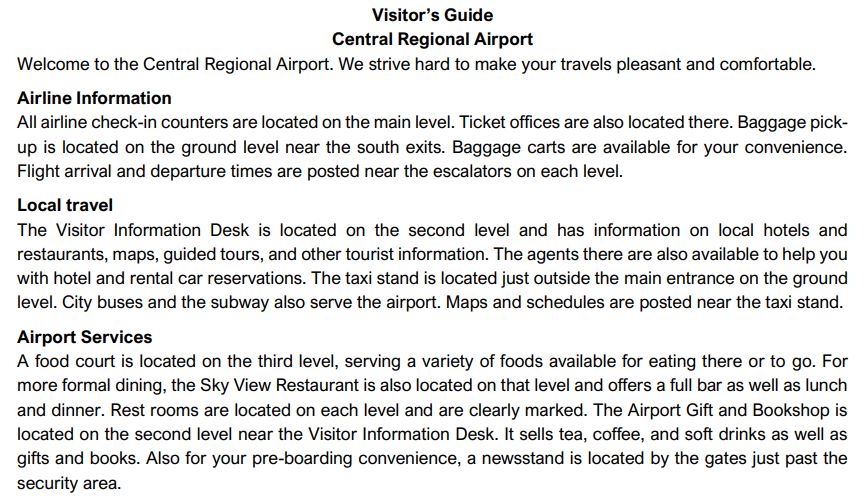 Visitor's Guide
Central Regional Airport

Welcome to the Central Regional Airport. We strive hard to make your travels pleasant and comfortable.

Airline Information
All airline check-in counters are located on the main level. Ticket offices are also located there. Baggage pick-up is located on the ground level near the south exits. Baggage carts are available for your convenience. Flight arrival and departure times are posted near the escalators on each level.

Local travel
The Visitor Information Desk is located on the second level and has information on local hotels and restaurants, maps, guided tours, and other tourist information. The agents there are also available to help you with hotel and rental car reservations. The taxi stand is located just outside the main entrance on the ground level. City buses and the subway also serve the airport. Maps and schedules are posted near the taxi stand.

Airport Services
A food court is located on the third level, serving a variety of foods available for eating there or to go. For more formal dining, the Sky View Restaurant is also located on that level and offers a full bar as well as lunch and dinner. Rest rooms are located on each level and are clearly marked. The Airport Gift and Bookshop is located on the second level near the Visitor Information Desk. It sells tea, coffee, and soft drinks as well as gifts and books. Also for your pre-boarding convenience, a newsstand is located by the gates just past the security area.